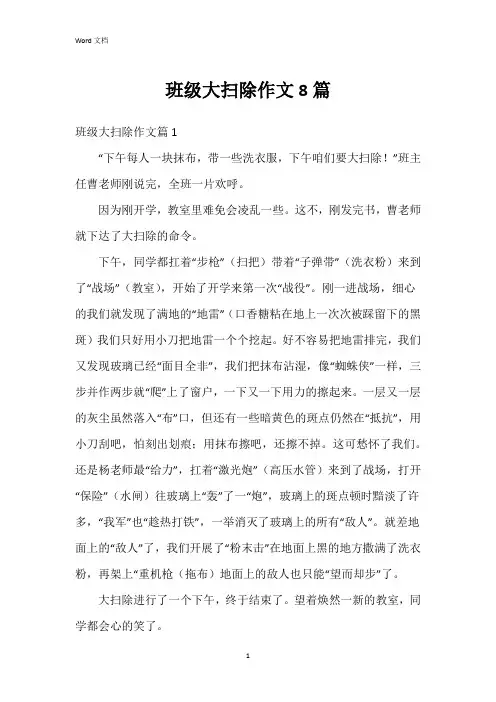 Word 文档

班级大扫除作文 8 篇

班级大扫除作文篇 1

“下午每人一块抹布，带一些洗衣服，下午咱们要大扫除！”班主任曹老师刚说完，全班一片欢呼。

因为刚开学，教室里难免会凌乱一些。这不，刚发完书，曹老师就下达了大扫除的命令。

下午，同学都扛着“步枪”（扫把）带着“子弹带”（洗衣粉）来到了“战场”（教室），开始了开学来第一次“战役”。刚一进战场，细心的我们就发现了满地的“地雷”（口香糖粘在地上一次次被踩留下的黑斑）我们只好用小刀把地雷一个个挖起。好不容易把地雷排完，我们又发现玻璃已经“面目全非”，我们把抹布沾湿，像“蜘蛛侠”一样，三步并作两步就“爬”上了窗户，一下又一下用力的擦起来。一层又一层的灰尘虽然落入“布”口，但还有一些暗黄色的斑点仍然在“抵抗”，用小刀刮吧，怕刻出划痕；用抹布擦吧，还擦不掉。这可愁怀了我们。还是杨老师最“给力”，扛着“激光炮”（高压水管）来到了战场，打开“保险”（水闸）往玻璃上“轰”了一“炮”，玻璃上的斑点顿时黯淡了许多，“我军”也“趁热打铁”，一举消灭了玻璃上的所有“敌人”。就差地面上的“敌人”了，我们开展了“粉末击”在地面上黑的地方撒满了洗衣粉，再架上“重机枪（拖布）地面上的敌人也只能“望而却步”了。

大扫除进行了一个下午，终于结束了。望着焕然一新的教室，同学都会心的笑了。

1